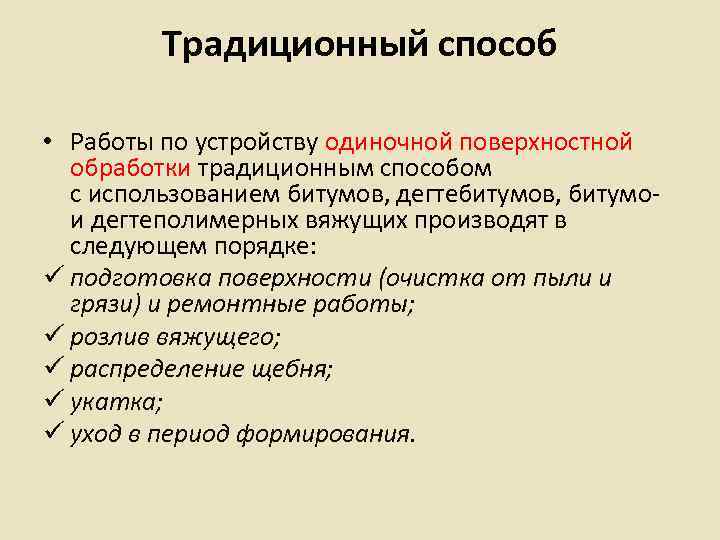 Традиционный способ

• Работы по устройству одиночной поверхностной обработки традиционным способом с использованием битумов, дегтебитумов, битумо- и дегтеполимерных вяжущих производят в следующем порядке:
✓ подготовка поверхности (очистка от пыли и грязи) и ремонтные работы;
✓ розлив вяжущего;
✓ распределение щебня;
✓ укатка;
✓ уход в период формирования.